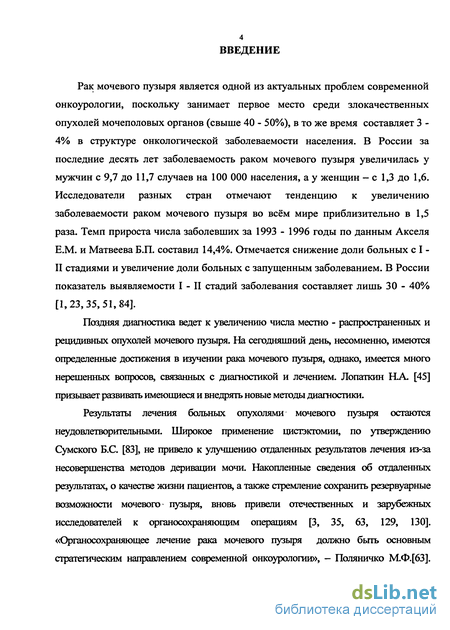 4

ВВЕДЕНИЕ

Рак мочевого пузыря является одной из актуальных проблем современной онкоурологии, поскольку занимает первое место среди злокачественных опухолей мочеполовых органов (свыше 40 - 50%), в то же время составляет 3 - 4% в структуре онкологической заболеваемости населения. В России за последние десять лет заболеваемость раком мочевого пузыря увеличилась у мужчин с 9,7 до 11,7 случаев на 100 000 населения, а у женщин – с 1,3 до 1,6. Исследователи разных стран отмечают тенденцию к увеличению заболеваемости раком мочевого пузыря во всём мире приблизительно в 1,5 раза. Темп прироста числа заболевших за 1993 - 1996 годы по данным Акселя Е.М. и Матвеева Б.П. составил 14,4%. Отмечается снижение доли больных с I - II стадиями и увеличение доли больных с запущенным заболеванием. В России показатель выявляемости I - II стадий заболевания составляет лишь 30 - 40% [1, 23, 35, 51, 84].

Поздняя диагностика ведет к увеличению числа местно - распространенных и рецидивных опухолей мочевого пузыря. На сегодняшний день, несомненно, имеются определенные достижения в изучении рака мочевого пузыря, однако, имеется много нерешенных вопросов, связанных с диагностикой и лечением. Лопаткин Н.А. [45] призывает развивать имеющиеся и внедрять новые методы диагностики.

Результаты лечения больных опухолями мочевого пузыря остаются неудовлетворительными. Широкое применение цистэктомии, по утверждению Сумского Б.С. [83], не привело к улучшению отдаленных результатов лечения из-за несовершенства методов деривации мочи. Накопленные сведения об отдаленных результатах, о качестве жизни пациентов, а также стремление сохранить резервуарные возможности мочевого пузыря, вновь привели отечественных и зарубежных исследователей к органосохраняющим операциям [3, 35, 63, 129, 130]. «Органосохраняющее лечение рака мочевого пузыря должно быть основным стратегическим направлением современной онкоурологии», – Поляничко М.Ф.[63].

dsLib.net
библиотека диссертаций